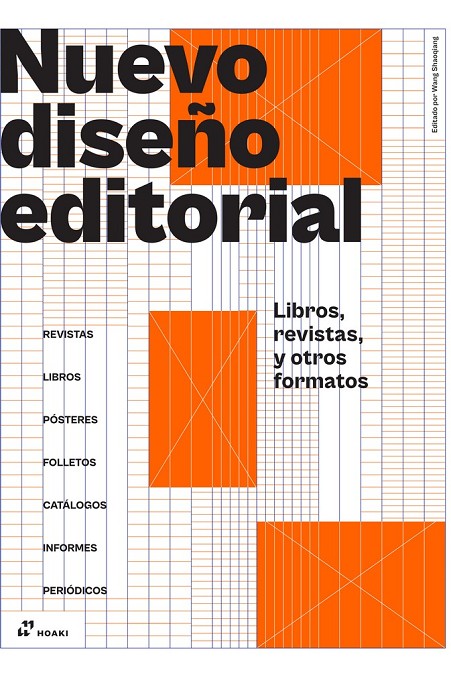 Nuevo
diseño
editorial

Editado por Wang Shaoqiang

Libros,
revistas,
y otros
formatos

REVISTAS

LIBROS

PÓSTERES

FOLLETOS

CATÁLOGOS

INFORMES

PERIÓDICOS

HOAKI